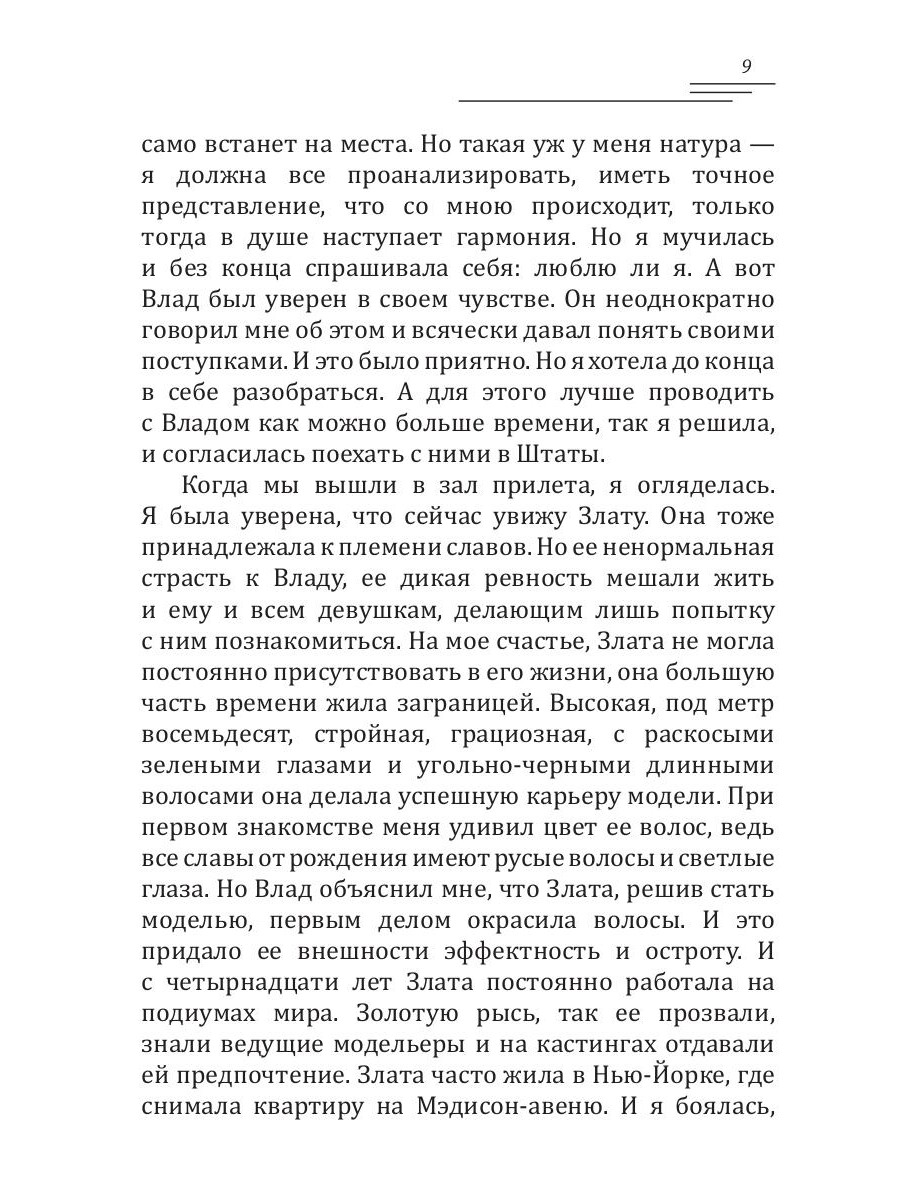 9

само встанет на места. Но такая уж у меня натура — я должна все проанализировать, иметь точное представление, что со мною происходит, только тогда в душе наступает гармония. Но я мучилась и без конца спрашивала себя: люблю ли я. А вот Влад был уверен в своем чувстве. Он неоднократно говорил мне об этом и всячески давал понять своими поступками. И это было приятно. Но я хотела до конца в себе разобраться. А для этого лучше проводить с Владом как можно больше времени, так я решила, и согласилась поехать с ними в Штаты.

Когда мы вышли в зал прилета, я огляделась. Я была уверена, что сейчас увижу Злату. Она тоже принадлежала к племени славов. Но ее ненормальная страсть к Владу, ее дикая ревность мешали жить и ему и всем девушкам, делающим лишь попытку с ним познакомиться. На мое счастье, Злата не могла постоянно присутствовать в его жизни, она большую часть времени жила заграницей. Высокая, под метр восемьдесят, стройная, грациозная, с раскосыми зелеными глазами и угольно-черными длинными волосами она делала успешную карьеру модели. При первом знакомстве меня удивил цвет ее волос, ведь все славы от рождения имеют русые волосы и светлые глаза. Но Влад объяснил мне, что Злата, решив стать моделью, первым делом окрасила волосы. И это придало ее внешности эффектность и остроту. И с четырнадцати лет Злата постоянно работала на подиумах мира. Золотую рысь, так ее прозвали, знали ведущие модельеры и на кастингах отдавали ей предпочтение. Злата часто жила в Нью-Йорке, где снимала квартиру на Мэдисон-авеню. И я боялась,